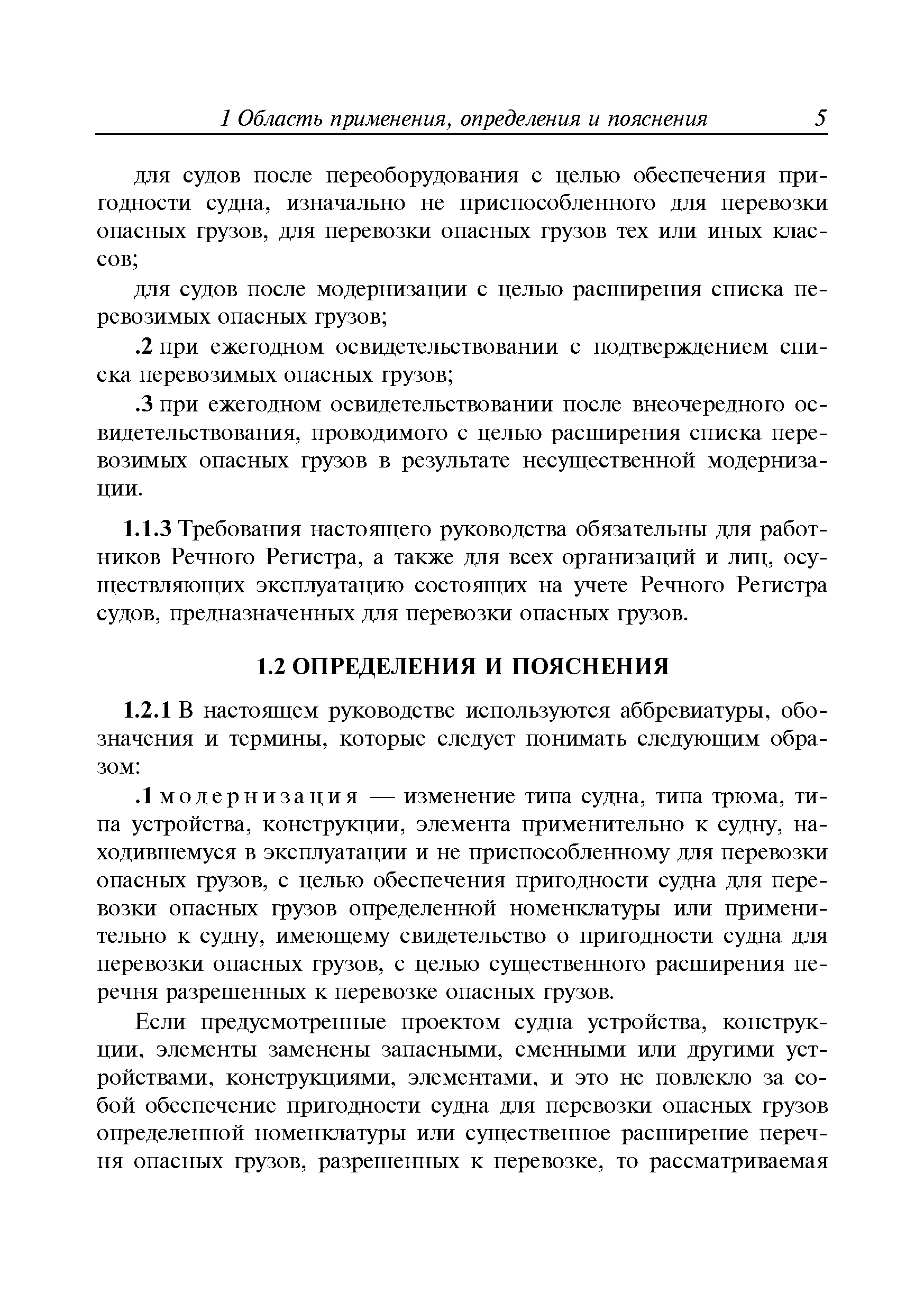 1 Область применения, определения и пояснения 5

для судов после переоборудования с целью обеспечения пригодности судна, изначально не приспособленного для перевозки опасных грузов, для перевозки опасных грузов тех или иных классов;

для судов после модернизации с целью расширения списка перевозимых опасных грузов;

.2 при ежегодном освидетельствовании с подтверждением списка перевозимых опасных грузов;

.3 при ежегодном освидетельствовании после внеочередного освидетельствования, проводимого с целью расширения списка перевозимых опасных грузов в результате несущественной модернизации.

1.1.3 Требования настоящего руководства обязательны для работников Речного Регистра, а также для всех организаций и лиц, осуществляющих эксплуатацию состоящих на учете Речного Регистра судов, предназначенных для перевозки опасных грузов.

1.2 ОПРЕДЕЛЕНИЯ И ПОЯСНЕНИЯ

1.2.1 В настоящем руководстве используются аббревиатуры, обозначения и термины, которые следует понимать следующим образом:

.1 модернизация — изменение типа судна, типа трюма, типа устройства, конструкции, элемента применительно к судну, находившемуся в эксплуатации и не приспособленному для перевозки опасных грузов, с целью обеспечения пригодности судна для перевозки опасных грузов определенной номенклатуры или применительно к судну, имеющему свидетельство о пригодности судна для перевозки опасных грузов, с целью существенного расширения перечня разрешенных к перевозке опасных грузов.

Если предусмотренные проектом судна устройства, конструкции, элементы заменены запасными, сменными или другими устройствами, конструкциями, элементами, и это не повлекло за собой обеспечение пригодности судна для перевозки опасных грузов определенной номенклатуры или существенное расширение перечня опасных грузов, разрешенных к перевозке, то рассматриваемая